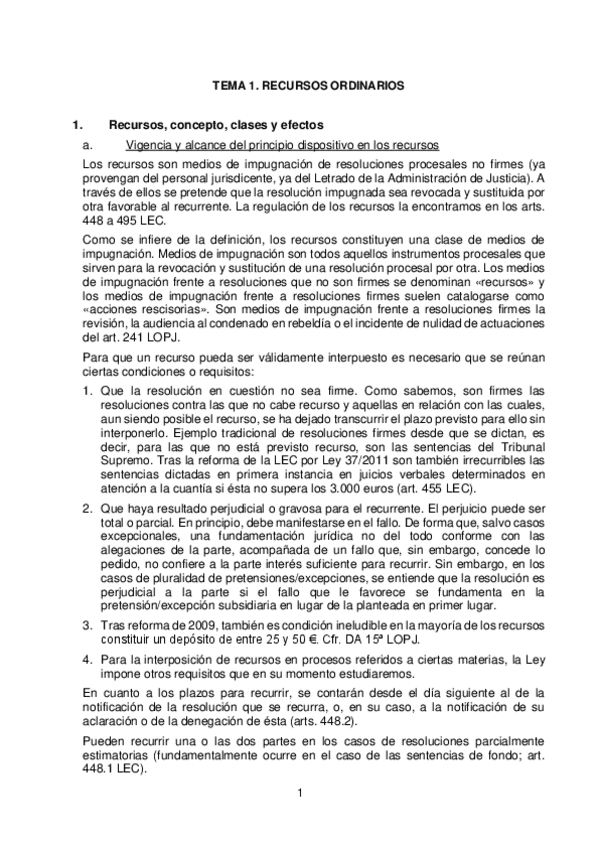 TEMA 1. RECURSOS ORDINARIOS

1. Recursos, concepto, clases y efectos

a. Vigencia y alcance del principio dispositivo en los recursos

Los recursos son medios de impugnación de resoluciones procesales no firmes (ya provengan del personal jurisdicente, ya del Letrado de la Administración de Justicia). A través de ellos se pretende que la resolución impugnada sea revocada y sustituida por otra favorable al recurrente. La regulación de los recursos la encontramos en los arts. 448 a 495 LEC.

Como se infiere de la definición, los recursos constituyen una clase de medios de impugnación. Medios de impugnación son todos aquellos instrumentos procesales que sirven para la revocación y sustitución de una resolución procesal por otra. Los medios de impugnación frente a resoluciones que no son firmes se denominan «recursos» y los medios de impugnación frente a resoluciones firmes suelen catalogarse como «acciones rescisorias». Son medios de impugnación frente a resoluciones firmes la revisión, la audiencia al condenado en rebeldía o el incidente de nulidad de actuaciones del art. 241 LOPJ.

Para que un recurso pueda ser válidamente interpuesto es necesario que se reúnan ciertas condiciones o requisitos:

1. Que la resolución en cuestión no sea firme. Como sabemos, son firmes las resoluciones contra las que no cabe recurso y aquellas en relación con las cuales, aun siendo posible el recurso, se ha dejado transcurrir el plazo previsto para ello sin interponerlo. Ejemplo tradicional de resoluciones firmes desde que se dictan, es decir, para las que no está previsto recurso, son las sentencias del Tribunal Supremo. Tras la reforma de la LEC por Ley 37/2011 son también irrecurribles las sentencias dictadas en primera instancia en juicios verbales determinados en atención a la cuantía si ésta no supera los 3.000 euros (art. 455 LEC).

2. Que haya resultado perjudicial o gravosa para el recurrente. El perjuicio puede ser total o parcial. En principio, debe manifestarse en el fallo. De forma que, salvo casos excepcionales, una fundamentación jurídica no del todo conforme con las alegaciones de la parte, acompañada de un fallo que, sin embargo, concede lo pedido, no confiere a la parte interés suficiente para recurrir. Sin embargo, en los casos de pluralidad de pretensiones/excepciones, se entiende que la resolución es perjudicial a la parte si el fallo que le favorece se fundamenta en la pretensión/excepción subsidiaria en lugar de la planteada en primer lugar.

3. Tras reforma de 2009, también es condición ineludible en la mayoría de los recursos constituir un depósito de entre 25 y 50 €. Cfr. DA 15ª LOPJ.

4. Para la interposición de recursos en procesos referidos a ciertas materias, la Ley impone otros requisitos que en su momento estudiaremos.

En cuanto a los plazos para recurrir, se contarán desde el día siguiente al de la notificación de la resolución que se recurra, o, en su caso, a la notificación de su aclaración o de la denegación de ésta (arts. 448.2).

Pueden recurrir una o las dos partes en los casos de resoluciones parcialmente estimatorias (fundamentalmente ocurre en el caso de las sentencias de fondo; art. 448.1 LEC).

1